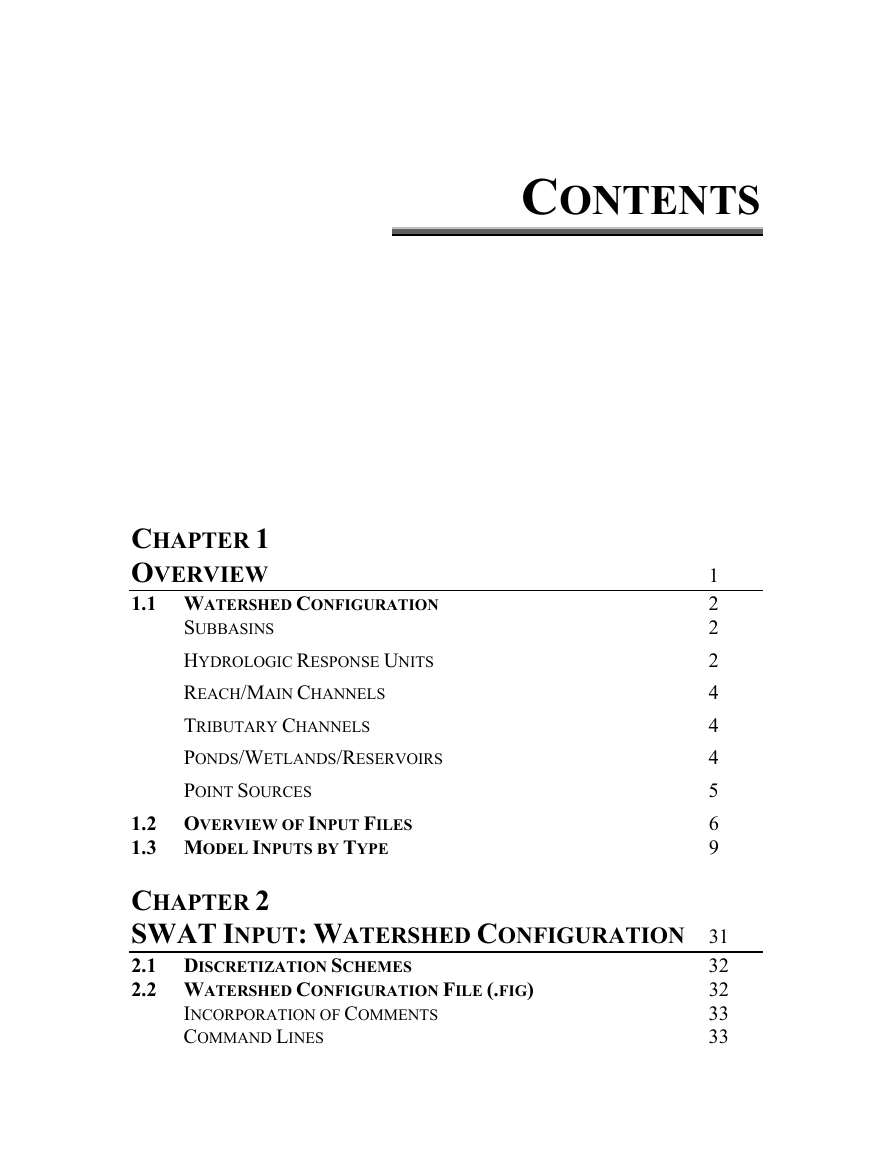 CONTENTS

CHAPTER 1
OVERVIEW 1

1.1 WATERSHED CONFIGURATION 2
SUBBASINS 2
HYDROLOGIC RESPONSE UNITS 2
REACH/MAIN CHANNELS 4
TRIBUTARY CHANNELS 4
PONDS/WETLANDS/RESERVOIRS 4
POINT SOURCES 5
1.2 OVERVIEW OF INPUT FILES 6
1.3 MODEL INPUTS BY TYPE 9

CHAPTER 2
SWAT INPUT: WATERSHED CONFIGURATION 31

2.1 DISCRETIZATION SCHEMES 32
2.2 WATERSHED CONFIGURATION FILE (.FIG) 32
INCORPORATION OF COMMENTS 33
COMMAND LINES 33